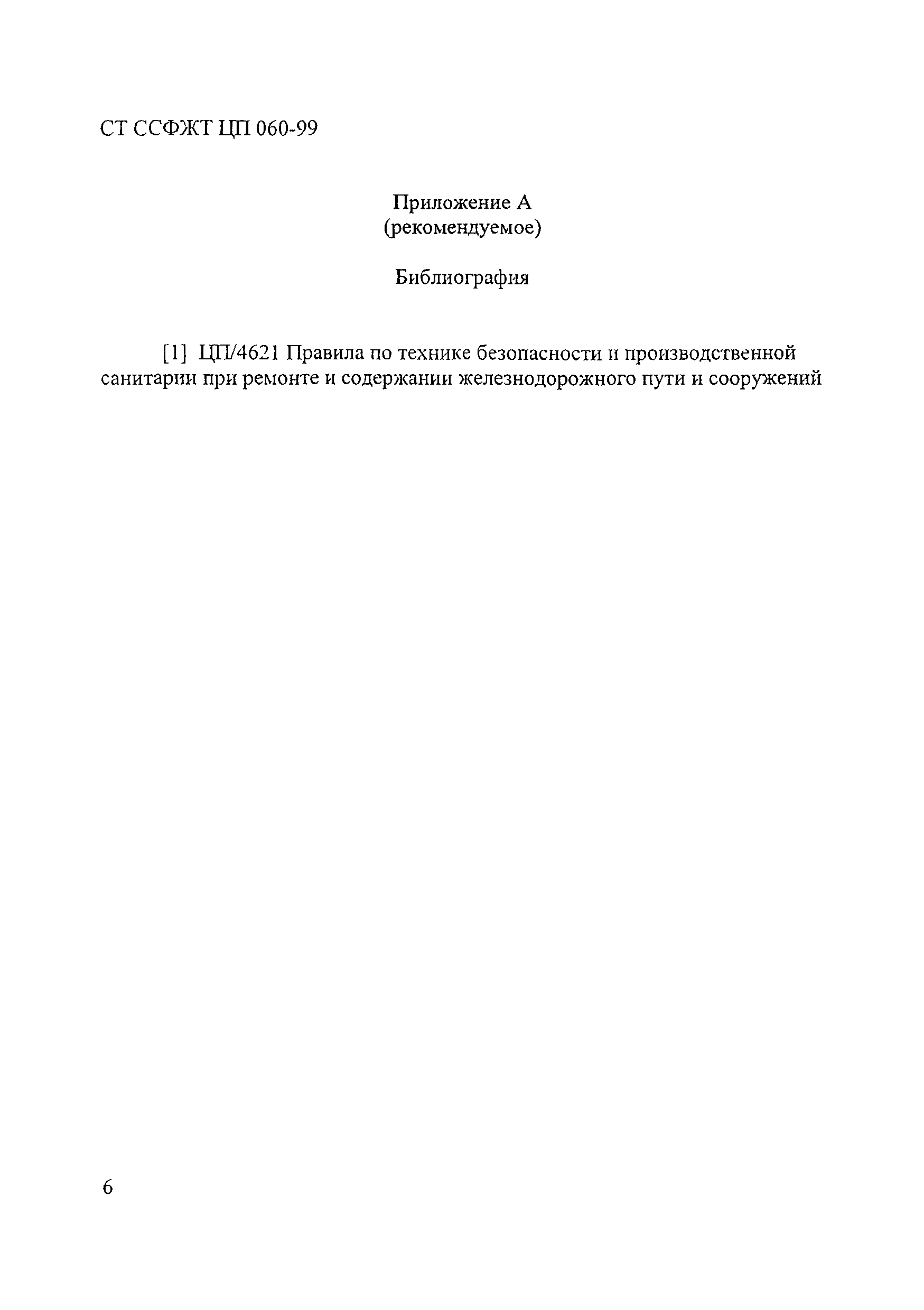 СТ ССФЖТ ЦП 060-99

Приложение А
(рекомендуемое)

Библиография

[1] ЦП/4621 Правила по технике безопасности и производственной санитарии при ремонте и содержании железнодорожного пути и сооружений

6